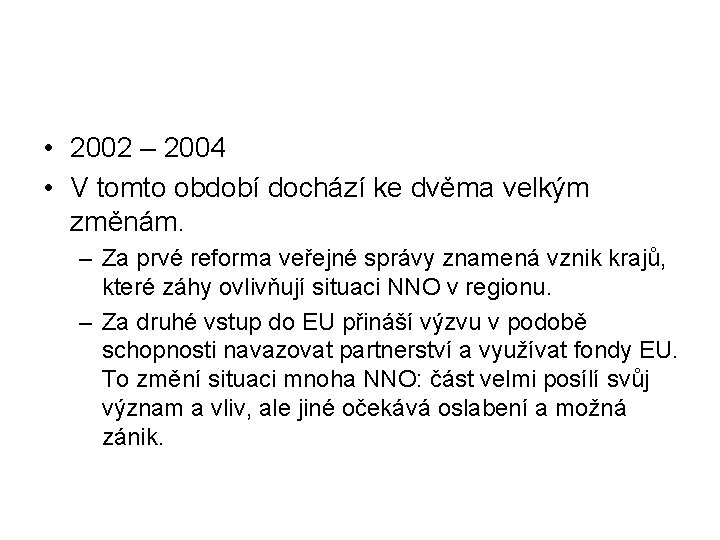 • 2002 – 2004
• V tomto období dochází ke dvěma velkým změnám.
– Za prvé reforma veřejné správy znamená vznik krajů, které záhy ovlivňují situaci NNO v regionu.
– Za druhé vstup do EU přináší výzvu v podobě schopnosti navazovat partnerství a využívat fondy EU. To změní situaci mnoha NNO: část velmi posílí svůj význam a vliv, ale jiné očekává oslabení a možná zánik.